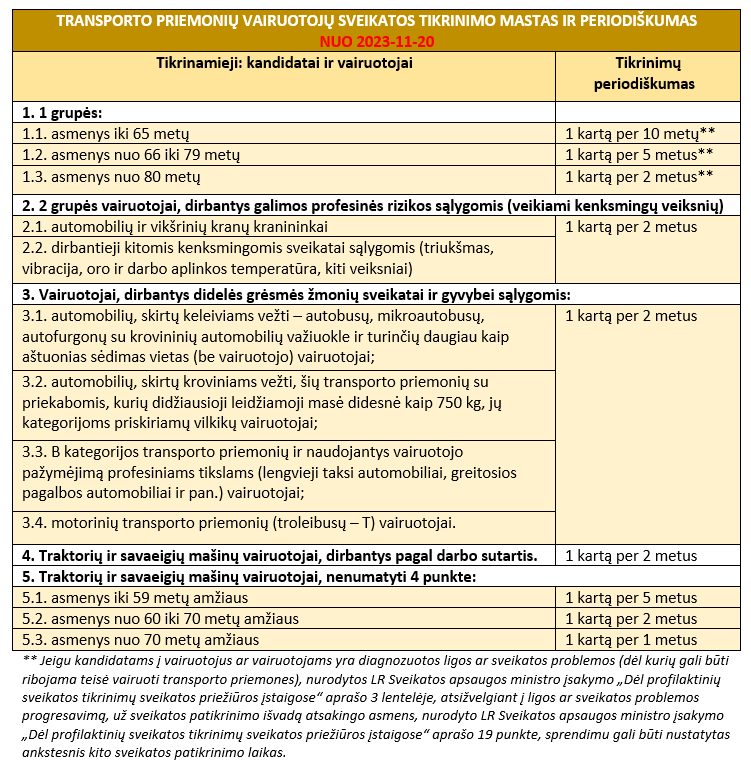 TRANSPORTO PRIEMONIŲ VAIRUOTOJŲ SVEIKATOS TIKRINIMO MASTAS IR PERIODIŠKUMAS
NUO 2023-11-20

| Tikrinamieji: kandidatai ir vairuotojai | Tikrinimų periodiškumas |
|---|---|
| 1. 1 grupės: | |
| 1.1. asmenys iki 65 metų | 1 kartą per 10 metų** |
| 1.2. asmenys nuo 66 iki 79 metų | 1 kartą per 5 metus** |
| 1.3. asmenys nuo 80 metų | 1 kartą per 2 metus** |
| 2. 2 grupės vairuotojai, dirbantys galimos profesinės rizikos sąlygomis (veikiami kenksmingų veiksnių) | |
| 2.1. automobilių ir vikšrinių kranų kranininkai | 1 kartą per 2 metus |
| 2.2. dirbantieji kitomis kenksmingomis sveikatai sąlygomis (triukšmas, vibracija, oro ir darbo aplinkos temperatūra, kiti veiksniai) | |
| 3. Vairuotojai, dirbantys didelės grėsmės žmonių sveikatai ir gyvybei sąlygomis: | |
| 3.1. automobilių, skirtų keleiviams vežti – autobusų, mikroautobusų, autofurgonų su krovininių automobilių važiuokle ir turinčių daugiau kaip aštuonias sėdimas vietas (be vairuotojo) vairuotojai; | 1 kartą per 2 metus |
| 3.2. automobilių, skirtų kroviniams vežti, šių transporto priemonių su priekabomis, kurių didžiausioji leidžiamoji masė didesnė kaip 750 kg, jų kategorijoms priskiriamų vilkikų vairuotojai; | |
| 3.3. B kategorijos transporto priemonių ir naudojantys vairuotojo pažymėjimą profesiniams tikslams (lengvieji taksi automobiliai, greitosios pagalbos automobiliai ir pan.) vairuotojai; | |
| 3.4. motorinių transporto priemonių (troleibusų – T) vairuotojai. | |
| 4. Traktorių ir savaeigių mašinų vairuotojai, dirbantys pagal darbo sutartis. | 1 kartą per 2 metus |
| 5. Traktorių ir savaeigių mašinų vairuotojai, nenumatyti 4 punkte: | |
| 5.1. asmenys iki 59 metų amžiaus | 1 kartą per 5 metus |
| 5.2. asmenys nuo 60 iki 70 metų amžiaus | 1 kartą per 2 metus |
| 5.3. asmenys nuo 70 metų amžiaus | 1 kartą per 1 metus |

** Jeigu kandidatams į vairuotojus ar vairuotojams yra diagnozuotos ligos ar sveikatos problemos (dėl kurių gali būti ribojama teisė vairuoti transporto priemones), nurodytos LR Sveikatos apsaugos ministro įsakymo „Dėl profilaktinių sveikatos tikrinimų sveikatos priežiūros įstaigose“ aprašo 3 lentelėje, atsižvelgiant į ligos ar sveikatos problemos progresavimą, už sveikatos patikrinimo išvadą atsakingo asmens, nurodyto LR Sveikatos apsaugos ministro įsakymo „Dėl profilaktinių sveikatos tikrinimų sveikatos priežiūros įstaigose“ aprašo 19 punkte, sprendimu gali būti nustatytas ankstesnis kito sveikatos patikrinimo laikas.